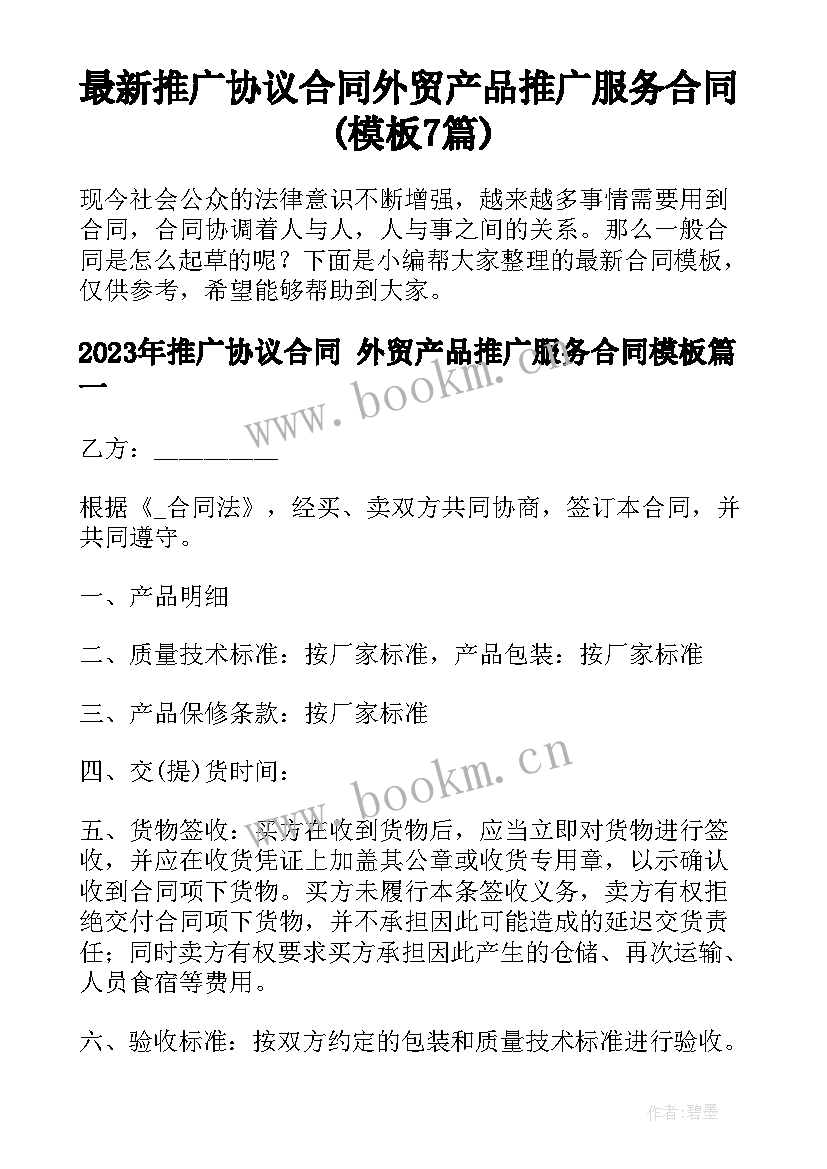 最新推广协议合同外贸产品推广服务合同(模板7篇)

现今社会公众的法律意识不断增强，越来越多事情需要用到合同，合同协调着人与人，人与事之间的关系。那么一般合同是怎么起草的呢？下面是小编帮大家整理的最新合同模板，仅供参考，希望能够帮助到大家。

2023年推广协议合同 外贸产品推广服务合同模板篇一

www.bookm.cn

乙方：_________

根据《_合同法》，经买、卖双方共同协商，签订本合同，并共同遵守。

一、产品明细

二、质量技术标准：按厂家标准，产品包装：按厂家标准

三、产品保修条款：按厂家标准

四、交(提)货时间：

www.bookm.cn

五、货物签收：买方在收到货物后，应当立即对货物进行签收，并应在收货凭证上加盖其公章或收货专用章，以示确认收到合同项下货物。买方未履行本条签收义务，卖方有权拒绝交付合同项下货物，并不承担因此可能造成的延迟交货责任；同时卖方有权要求买方承担因此产生的仓储、再次运输、人员食宿等费用。

六、验收标准：按双方约定的包装和质量技术标准进行验收。

作者:碧墨